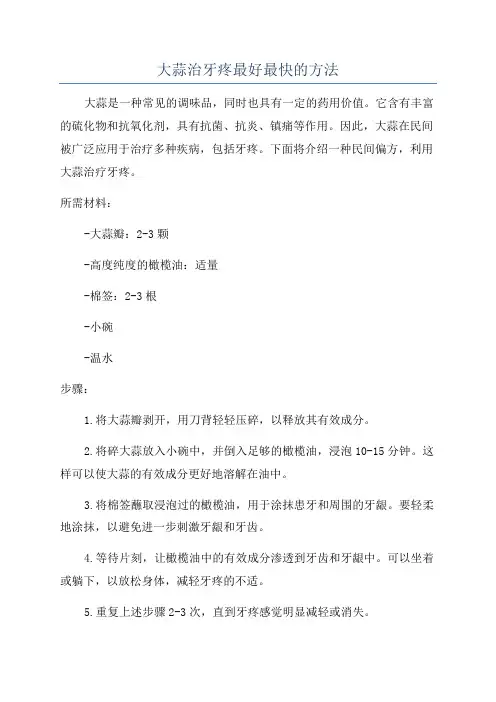 大蒜治牙疼最好最快的方法

大蒜是一种常见的调味品，同时也具有一定的药用价值。它含有丰富的硫化物和抗氧化剂，具有抗菌、抗炎、镇痛等作用。因此，大蒜在民间被广泛应用于治疗多种疾病，包括牙疼。下面将介绍一种民间偏方，利用大蒜治疗牙疼。

所需材料：

-大蒜瓣：2-3 颗

-高度纯度的橄榄油：适量

-棉签：2-3 根

-小碗

-温水

步骤：

1.将大蒜瓣剥开，用刀背轻轻压碎，以释放其有效成分。

2.将碎大蒜放入小碗中，并倒入足够的橄榄油，浸泡 10-15 分钟。这样可以使大蒜的有效成分更好地溶解在油中。

3.将棉签蘸取浸泡过的橄榄油，用于涂抹患牙和周围的牙龈。要轻柔地涂抹，以避免进一步刺激牙龈和牙齿。

4.等待片刻，让橄榄油中的有效成分渗透到牙齿和牙龈中。可以坐着或躺下，以放松身体，减轻牙疼的不适。

5.重复上述步骤 2-3 次，直到牙疼感觉明显减轻或消失。